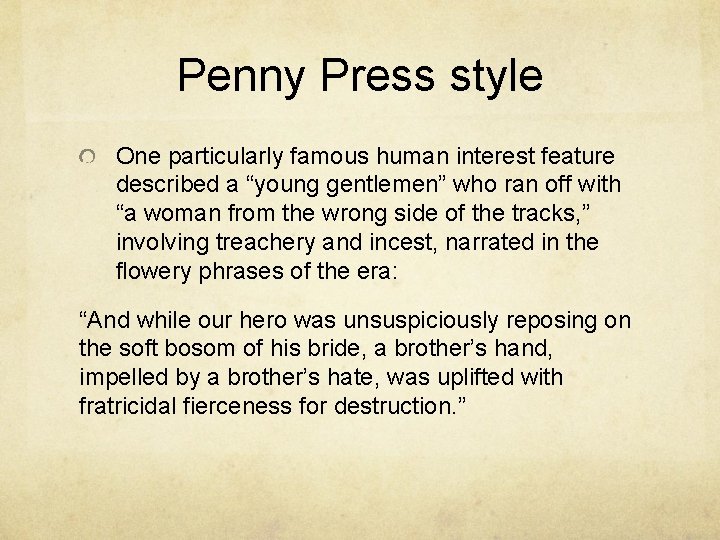 Penny Press style

One particularly famous human interest feature described a “young gentlemen” who ran off with “a woman from the wrong side of the tracks,” involving treachery and incest, narrated in the flowery phrases of the era:

“And while our hero was unsuspiciously reposing on the soft bosom of his bride, a brother’s hand, impelled by a brother’s hate, was uplifted with fratricidal fierceness for destruction.”